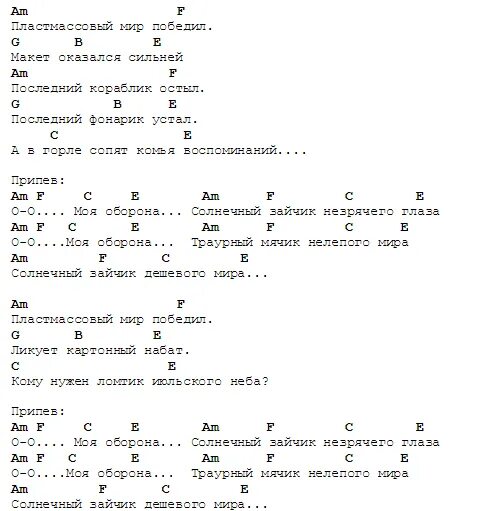 Am F
Пластмассовый мир победил.
G B E
Макет оказался сильней
Am F
Последний кораблик остыл.
G B E
Последний фонарик устал.
C E
А в горле сопят комья воспоминаний....

Припев:
Am F C E Am F C E
О-О.... Моя оборона... Солнечный зайчик незрячего глаза
Am F C E Am F C E
О-О....Моя оборона... Траурный мячик нелепого мира
Am F C E
Солнечный зайчик дешевого мира...

Am F
Пластмассовый мир победил.
G B E
Ликует картонный набат.
C E
Кому нужен ломтик июльского неба?

Припев:
Am F C E Am F C E
О-О.... Моя оборона... Солнечный зайчик незрячего глаза
Am F C E Am F C E
О-О....Моя оборона... Траурный мячик нелепого мира
Am F C E
Солнечный зайчик дешевого мира...